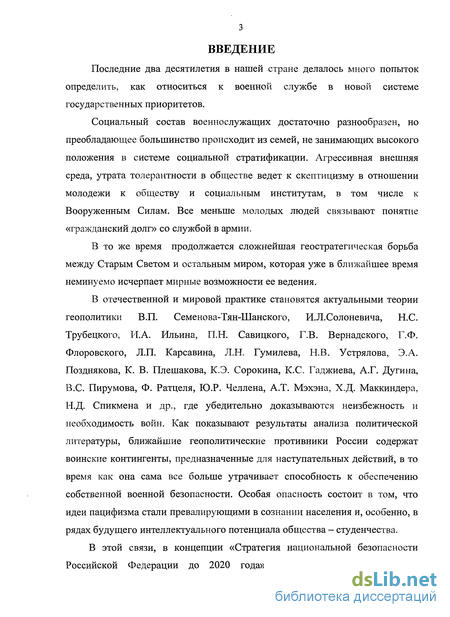 3

ВВЕДЕНИЕ

Последние два десятилетия в нашей стране делалось много попыток определить, как относиться к военной службе в новой системе государственных приоритетов.

Социальный состав военнослужащих достаточно разнообразен, но преобладающее большинство происходит из семей, не занимающих высокого положения в системе социальной стратификации. Агрессивная внешняя среда, утрата толерантности в обществе ведет к скептицизму в отношении молодежи к обществу и социальным институтам, в том числе к Вооруженным Силам. Все меньше молодых людей связывают понятие «гражданский долг» со службой в армии.

В то же время продолжается сложнейшая геостратегическая борьба между Старым Светом и остальным миром, которая уже в ближайшее время неминуемо исчерпает мирные возможности ее ведения.

В отечественной и мировой практике становятся актуальными теории геополитики В.П. Семенова-Тян-Шанского, И.Л.Солоневича, Н.С. Трубецкого, И.А. Ильина, П.Н. Савицкого, Г.В. Вернадского, Г.Ф. Флоровского, Л.П. Карсавина, Л.Н. Гумилева, Н.В. Устрялова, Э.А. Позднякова, К. В. Плешакова, К.Э. Сорокина, К.С. Гаджиева, А.Г. Дугина, В.С. Пирумова, Ф. Ратцеля, Ю.Р. Челлена, А.Т. Мэхэна, Х.Д. Маккиндера, Н.Д. Спикмена и др., где убедительно доказываются неизбежность и необходимость войн. Как показывают результаты анализа политической литературы, ближайшие геополитические противники России содержат воинские контингенты, предназначенные для наступательных действий, в то время как она сама все больше утрачивает способность к обеспечению собственной военной безопасности. Особая опасность состоит в том, что идеи пацифизма стали превалирующими в сознании населения и, особенно, в рядах будущего интеллектуального потенциала общества – студенчества.

В этой связи, в концепции «Стратегия национальной безопасности Российской Федерации до 2020 года»

dsLib.net
библиотека диссертаций